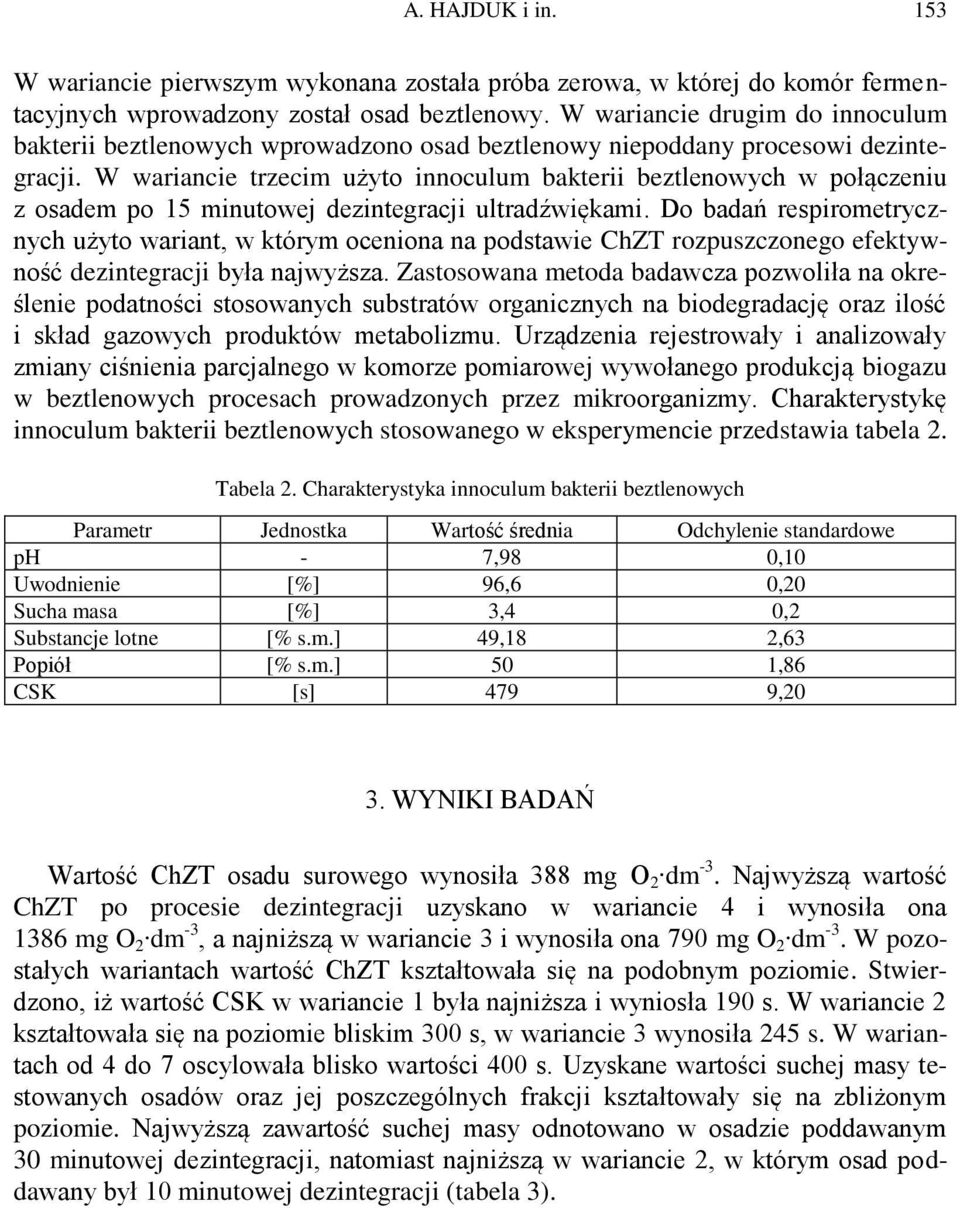 A. HAJDUK i in. 153

W wariancie pierwszym wykonana została próba zerowa, w której do komór fermentacyjnych wprowadzony został osad beztlenowy. W wariancie drugim do innoculum bakterii beztlenowych wprowadzono osad beztlenowy niepoddany procesowi dezintegracji. W wariancie trzecim użyto innoculum bakterii beztlenowych w połączeniu z osadem po 15 minutowej dezintegracji ultradźwiękami. Do badań respirometrycznych użyto wariant, w którym oceniona na podstawie ChZT rozpuszczonego efektywność dezintegracji była najwyższa. Zastosowana metoda badawcza pozwoliła na określenie podatności stosowanych substratów organicznych na biodegradację oraz ilość i skład gazowych produktów metabolizmu. Urządzenia rejestrowały i analizowały zmiany ciśnienia parcjalnego w komorze pomiarowej wywołanego produkcją biogazu w beztlenowych procesach prowadzonych przez mikroorganizmy. Charakterystykę innoculum bakterii beztlenowych stosowanego w eksperymencie przedstawia tabela 2.

Tabela 2. Charakterystyka innoculum bakterii beztlenowych

| Parametr | Jednostka | Wartość średnia | Odchylenie standardowe |
|---|---|---|---|
| pH | - | 7,98 | 0,10 |
| Uwodnienie | [%] | 96,6 | 0,20 |
| Sucha masa | [%] | 3,4 | 0,2 |
| Substancje lotne | [% s.m.] | 49,18 | 2,63 |
| Popiół | [% s.m.] | 50 | 1,86 |
| CSK | [s] | 479 | 9,20 |

3. WYNIKI BADAŃ

Wartość ChZT osadu surowego wynosiła 388 mg $O_2 \cdot dm^{-3}$. Najwyższą wartość ChZT po procesie dezintegracji uzyskano w wariancie 4 i wynosiła ona 1386 mg $O_2 \cdot dm^{-3}$, a najniższą w wariancie 3 i wynosiła ona 790 mg $O_2 \cdot dm^{-3}$. W pozostałych wariantach wartość ChZT kształtowała się na podobnym poziomie. Stwierdzono, iż wartość CSK w wariancie 1 była najniższa i wyniosła 190 s. W wariancie 2 kształtowała się na poziomie bliskim 300 s, w wariancie 3 wynosiła 245 s. W wariantach od 4 do 7 oscylowała blisko wartości 400 s. Uzyskane wartości suchej masy testowanych osadów oraz jej poszczególnych frakcji kształtowały się na zbliżonym poziomie. Najwyższą zawartość suchej masy odnotowano w osadzie poddawanym 30 minutowej dezintegracji, natomiast najniższą w wariancie 2, w którym osad poddawany był 10 minutowej dezintegracji (tabela 3).